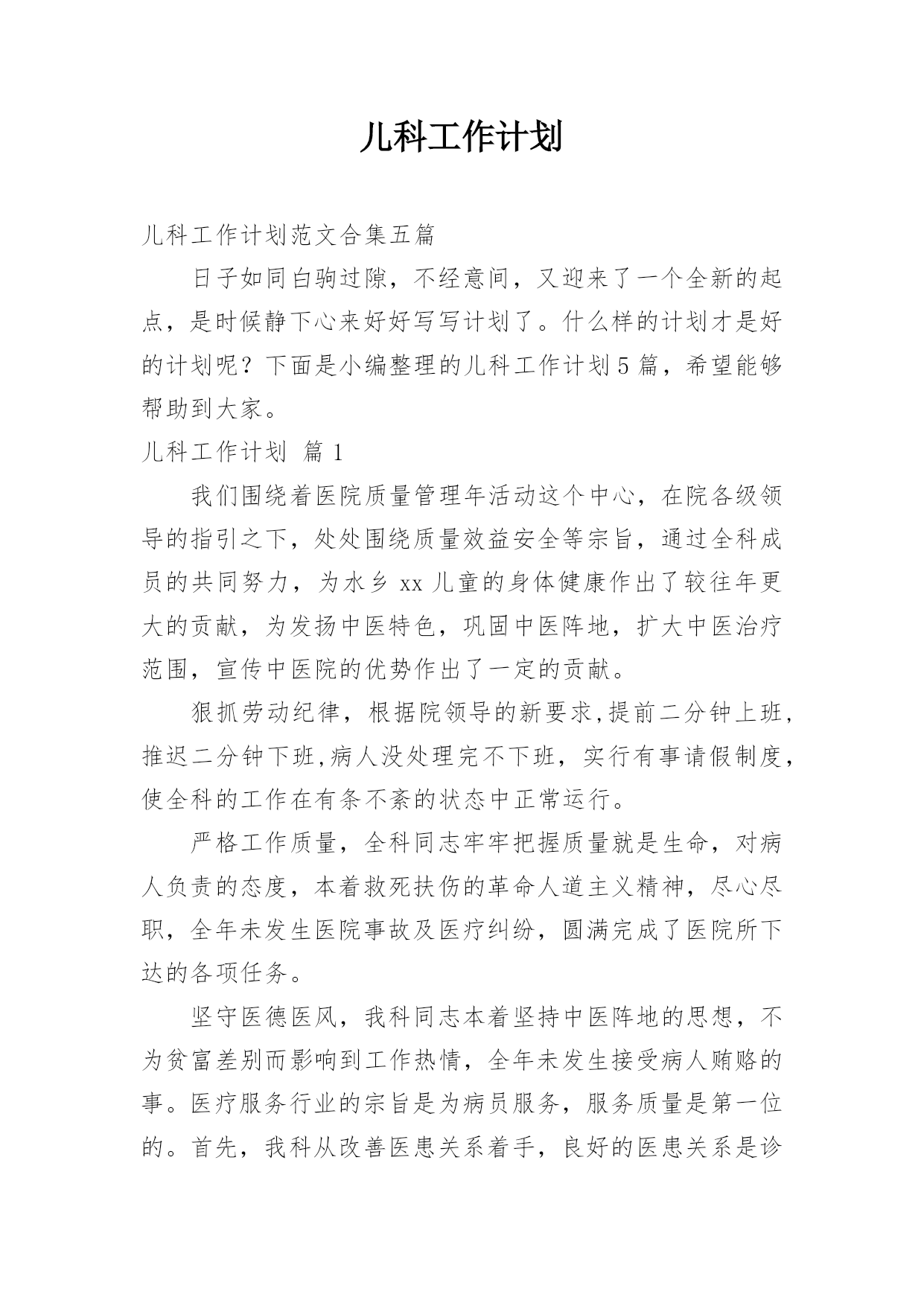 儿科工作计划

儿科工作计划范文合集五篇

日子如同白驹过隙，不经意间，又迎来了一个全新的起点，是时候静下心来好好写写计划了。什么样的计划才是好的计划呢？下面是小编整理的儿科工作计划5篇，希望能够帮助到大家。

儿科工作计划 篇1

我们围绕着医院质量管理年活动这个中心，在院各级领导的指引之下，处处围绕质量效益安全等宗旨，通过全科成员的共同努力，为水乡xx儿童的身体健康作出了较往年更大的贡献，为发扬中医特色，巩固中医阵地，扩大中医治疗范围，宣传中医院的优势作出了一定的贡献。

狠抓劳动纪律，根据院领导的新要求,提前二分钟上班,推迟二分钟下班,病人没处理完不下班，实行有事请假制度,使全科的工作在有条不紊的状态中正常运行。

严格工作质量，全科同志牢牢把握质量就是生命，对病人负责的态度，本着救死扶伤的革命人道主义精神，尽心尽职，全年未发生医院事故及医疗纠纷，圆满完成了医院所下达的各项任务。

坚守医德医风，我科同志本着坚持中医阵地的思想，不为贫富差别而影响到工作热情，全年未发生接受病人贿赂的事。医疗服务行业的宗旨是为病员服务，服务质量是第一位的。首先，我科从改善医患关系着手，良好的医患关系是诊